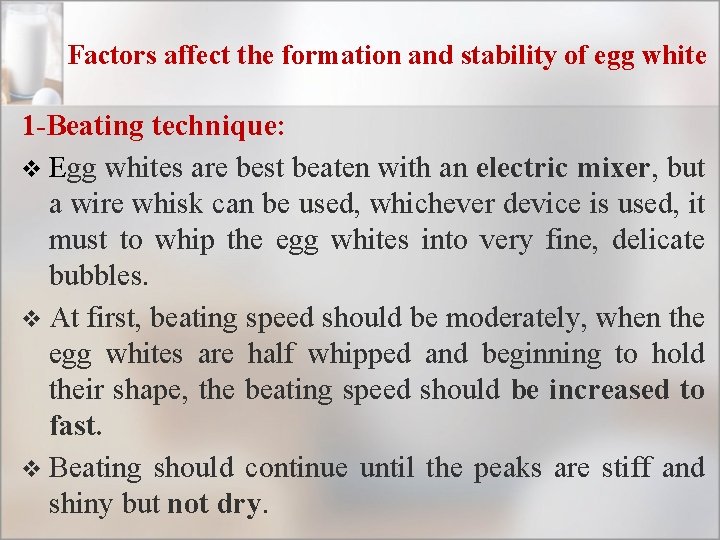 Factors affect the formation and stability of egg white

1-Beating technique:

❖ Egg whites are best beaten with an electric mixer, but a wire whisk can be used, whichever device is used, it must to whip the egg whites into very fine, delicate bubbles.

❖ At first, beating speed should be moderately, when the egg whites are half whipped and beginning to hold their shape, the beating speed should be increased to fast.

❖ Beating should continue until the peaks are stiff and shiny but not dry.